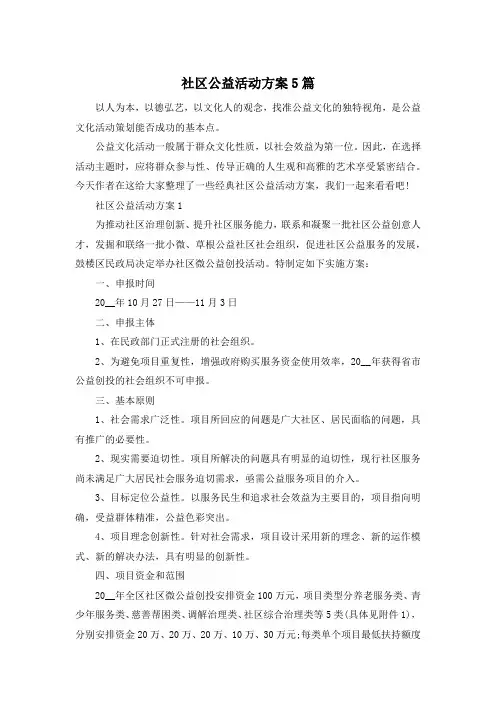 社区公益活动方案5篇

以人为本，以德弘艺，以文化人的观念，找准公益文化的独特视角，是公益文化活动策划能否成功的基本点。

公益文化活动一般属于群众文化性质，以社会效益为第一位。因此，在选择活动主题时，应将群众参与性、传导正确的人生观和高雅的艺术享受紧密结合。今天作者在这给大家整理了一些经典社区公益活动方案，我们一起来看看吧!

社区公益活动方案1

为推动社区治理创新、提升社区服务能力，联系和凝聚一批社区公益创意人才，发掘和联络一批小微、草根公益社区社会组织，促进社区公益服务的发展，鼓楼区民政局决定举办社区微公益创投活动。特制定如下实施方案：

一、申报时间

20__年10月27日——11月3日

二、申报主体

1、在民政部门正式注册的社会组织。

2、为避免项目重复性，增强政府购买服务资金使用效率，20__年获得省市公益创投的社会组织不可申报。

三、基本原则

1、社会需求广泛性。项目所回应的问题是广大社区、居民面临的问题，具有推广的必要性。

2、现实需要迫切性。项目所解决的问题具有明显的迫切性，现行社区服务尚未满足广大居民社会服务迫切需求，亟需公益服务项目的介入。

3、目标定位公益性。以服务民生和追求社会效益为主要目的，项目指向明确，受益群体精准，公益色彩突出。

4、项目理念创新性。针对社会需求，项目设计采用新的理念、新的运作模式、新的解决办法，具有明显的创新性。

四、项目资金和范围

20__年全区社区微公益创投安排资金100万元，项目类型分养老服务类、青少年服务类、慈善帮困类、调解治理类、社区综合治理类等5类(具体见附件1)，分别安排资金20万、20万、20万、10万、30万元;每类单个项目最低扶持额度